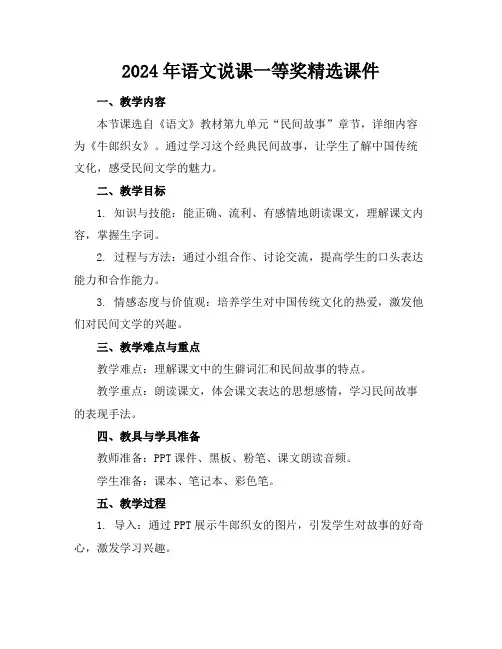 2024年语文说课一等奖精选课件

一、教学内容

本节课选自《语文》教材第九单元“民间故事”章节，详细内容为《牛郎织女》。通过学习这个经典民间故事，让学生了解中国传统文化，感受民间文学的魅力。

二、教学目标

1. 知识与技能：能正确、流利、有感情地朗读课文，理解课文内容，掌握生字词。

2. 过程与方法：通过小组合作、讨论交流，提高学生的口头表达能力和合作能力。

3. 情感态度与价值观：培养学生对中国传统文化的热爱，激发他们对民间文学的兴趣。

三、教学难点与重点

教学难点：理解课文中的生僻词汇和民间故事的特点。

教学重点：朗读课文，体会课文表达的思想感情，学习民间故事的表现手法。

四、教具与学具准备

教师准备：PPT课件、黑板、粉笔、课文朗读音频。

学生准备：课本、笔记本、彩色笔。

五、教学过程

1. 导入：通过PPT展示牛郎织女的图片，引发学生对故事的好奇心，激发学习兴趣。